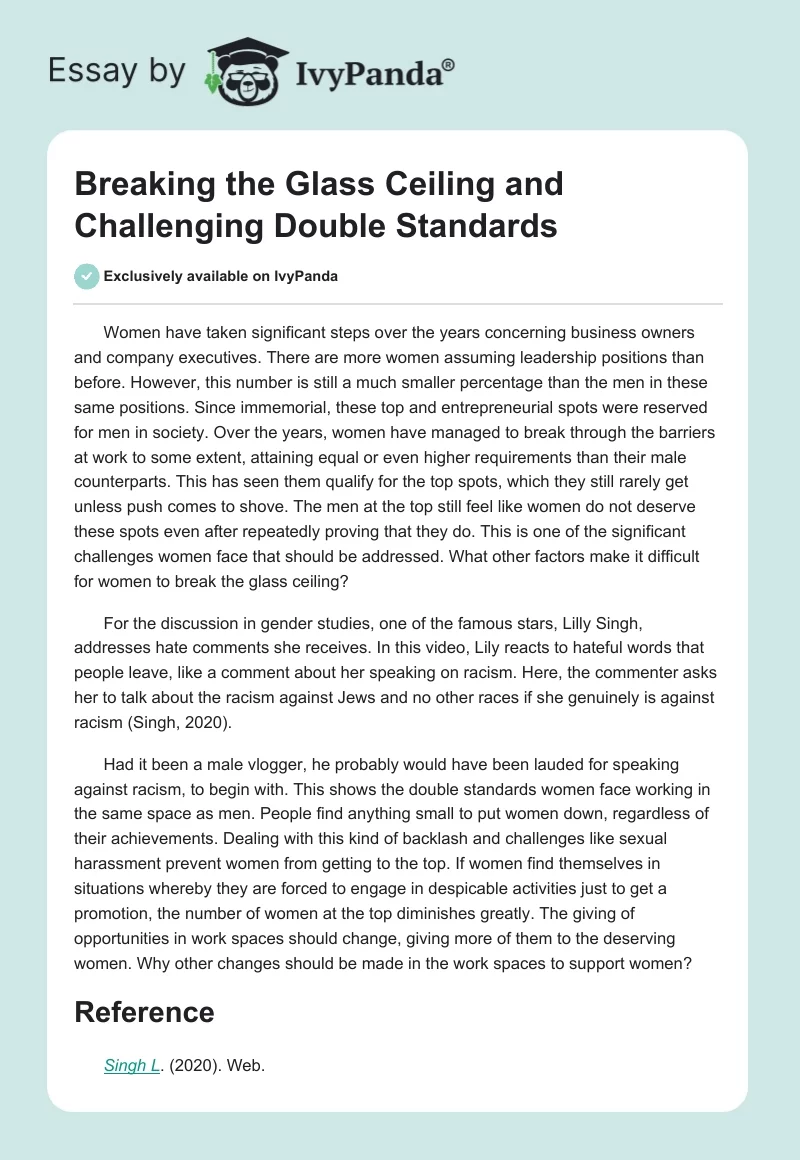 Essay by IvyPanda®

Breaking the Glass Ceiling and Challenging Double Standards

Exclusively available on IvyPanda

Women have taken significant steps over the years concerning business owners and company executives. There are more women assuming leadership positions than before. However, this number is still a much smaller percentage than the men in these same positions. Since immemorial, these top and entrepreneurial spots were reserved for men in society. Over the years, women have managed to break through the barriers at work to some extent, attaining equal or even higher requirements than their male counterparts. This has seen them qualify for the top spots, which they still rarely get unless push comes to shove. The men at the top still feel like women do not deserve these spots even after repeatedly proving that they do. This is one of the significant challenges women face that should be addressed. What other factors make it difficult for women to break the glass ceiling?

For the discussion in gender studies, one of the famous stars, Lilly Singh, addresses hate comments she receives. In this video, Lily reacts to hateful words that people leave, like a comment about her speaking on racism. Here, the commenter asks her to talk about the racism against Jews and no other races if she genuinely is against racism (Singh, 2020).

Had it been a male vlogger, he probably would have been lauded for speaking against racism, to begin with. This shows the double standards women face working in the same space as men. People find anything small to put women down, regardless of their achievements. Dealing with this kind of backlash and challenges like sexual harassment prevent women from getting to the top. If women find themselves in situations whereby they are forced to engage in despicable activities just to get a promotion, the number of women at the top diminishes greatly. The giving of opportunities in work spaces should change, giving more of them to the deserving women. Why other changes should be made in the work spaces to support women?

Reference

Singh L. (2020). Web.